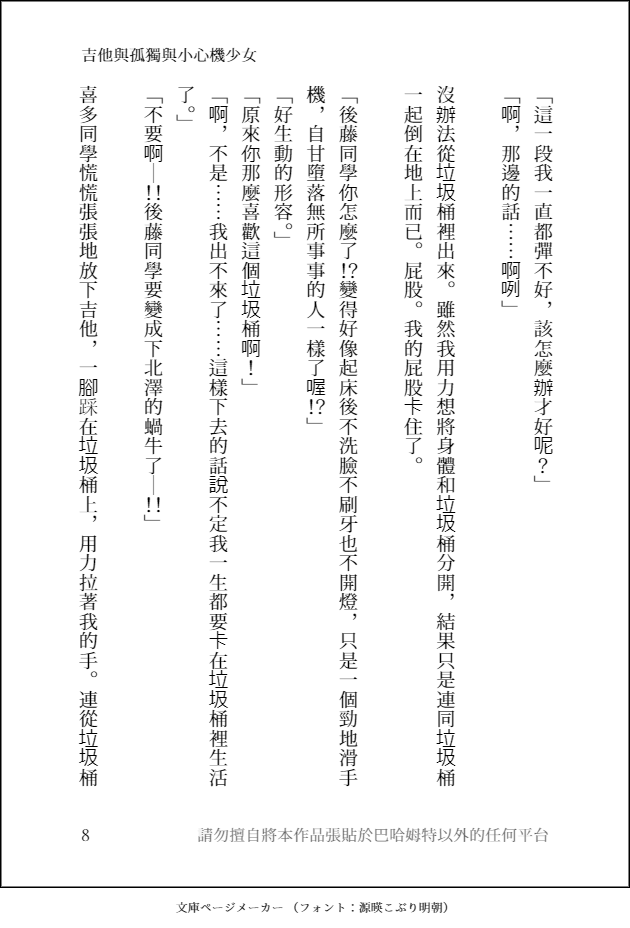 吉他與孤獨與小心機少女

「這一段我一直都彈不好，該怎麼辦才好呢？」

「啊，那邊的話……啊咧」

沒辦法從垃圾桶裡出來。雖然我用力想將身體和垃圾桶分開，結果只是連同垃圾桶一起倒在地上而已。屁股。我的屁股卡住了。

「後藤同學你怎麼了!?變得好像起床後不洗臉不刷牙也不開燈，只是一個勁地滑手機，自甘墮落無所事事的人一樣了喔!?」

「好生動的形容。」

「原來你那麼喜歡這個垃圾桶啊！」

「啊，不是……我出不來了……這樣下去的話說不定我一生都要卡在垃圾桶裡生活了。」

「不要啊——!!後藤同學要變成下北澤的蝸牛了——!!」

喜多同學慌慌張張地放下吉他，一腳踩在垃圾桶上，用力拉著我的手。連從垃圾桶

8　　請勿擅自將本作品張貼於巴哈姆特以外的任何平台

文庫ページメーカー（フォント：源暎こぶり明朝）